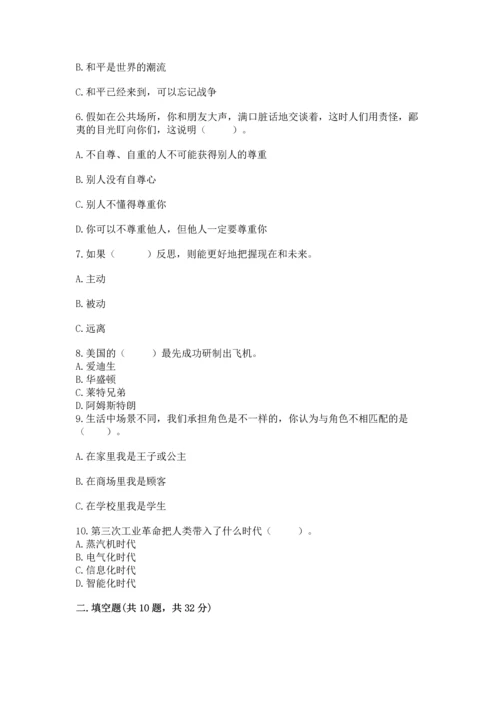 B. 和平是世界的潮流

C. 和平已经来到，可以忘记战争

6. 假如在公共场所，你和朋友大声，满口脏话地交谈着，这时人们用责怪，鄙夷的目光盯向你们，这说明（　　）。

A. 不自尊、自重的人不可能获得别人的尊重

B. 别人没有自尊心

C. 别人不懂得尊重你

D. 你可以不尊重他人，但他人一定要尊重你

7. 如果（　　）反思，则能更好地把握现在和未来。

A. 主动

B. 被动

C. 远离

8. 美国的（　　）最先成功研制出飞机。
A. 爱迪生
B. 华盛顿
C. 莱特兄弟
D. 阿姆斯特朗
9. 生活中场景不同，我们承担角色是不一样的，你认为与角色不相匹配的是（　　）。

A. 在家里我是王子或公主

B. 在商场里我是顾客

C. 在学校里我是学生

10. 第三次工业革命把人类带入了什么时代（　　）。
A. 蒸汽机时代
B. 电气化时代
C. 信息化时代
D. 智能化时代

二. 填空题(共 10 题，共 32 分)